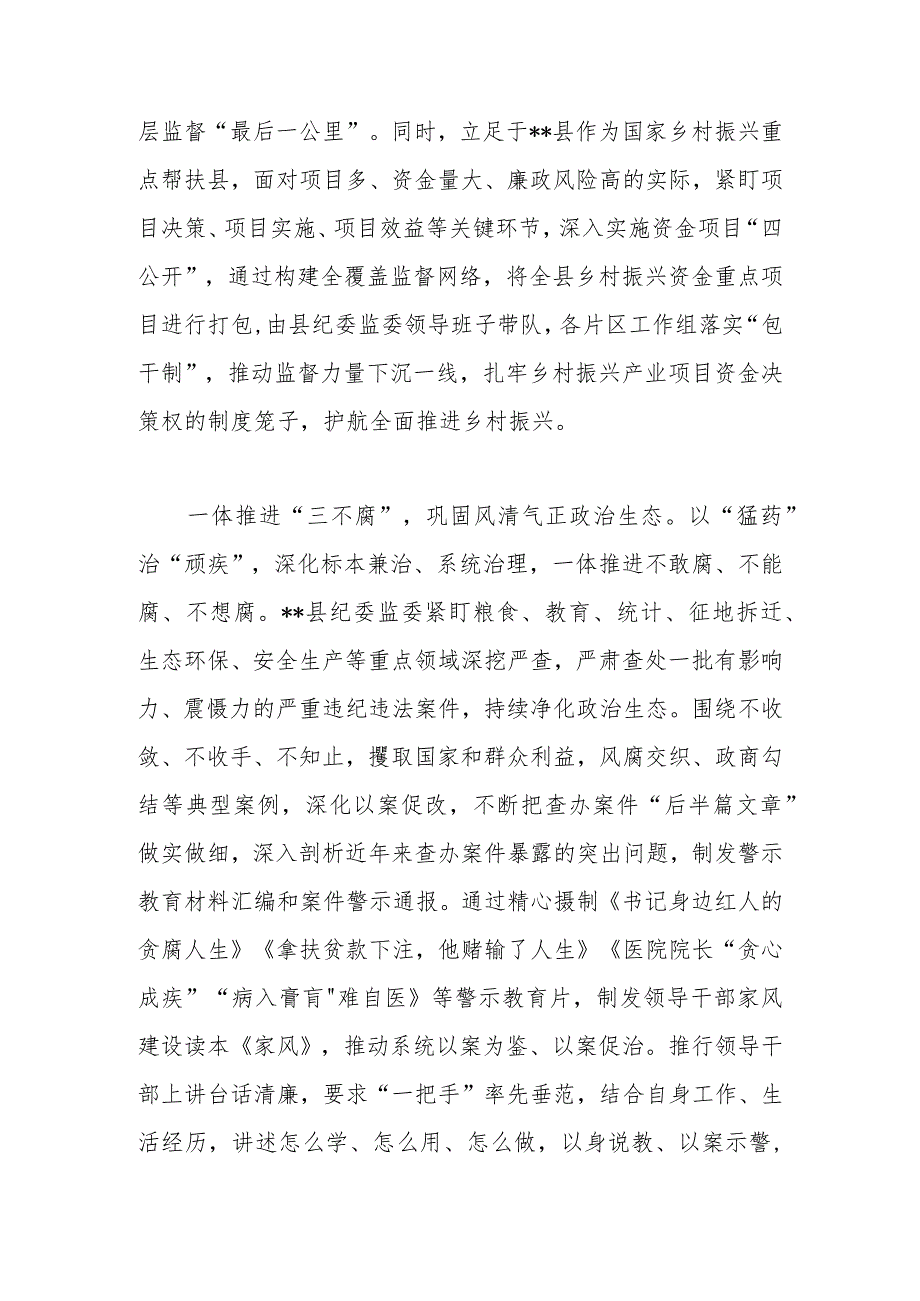 层监督“最后一公里”。同时，立足于**县作为国家乡村振兴重点帮扶县，面对项目多、资金量大、廉政风险高的实际，紧盯项目决策、项目实施、项目效益等关键环节，深入实施资金项目“四公开”，通过构建全覆盖监督网络，将全县乡村振兴资金重点项目进行打包，由县纪委监委领导班子带队，各片区工作组落实“包干制”，推动监督力量下沉一线，扎牢乡村振兴产业项目资金决策权的制度笼子，护航全面推进乡村振兴。

一体推进“三不腐”，巩固风清气正政治生态。以“猛药”治“顽疾”，深化标本兼治、系统治理，一体推进不敢腐、不能腐、不想腐。**县纪委监委紧盯粮食、教育、统计、征地拆迁、生态环保、安全生产等重点领域深挖严查，严肃查处一批有影响力、震慑力的严重违纪违法案件，持续净化政治生态。围绕不收敛、不收手、不知止，攫取国家和群众利益，风腐交织、政商勾结等典型案例，深化以案促改，不断把查办案件“后半篇文章”做实做细，深入剖析近年来查办案件暴露的突出问题，制发警示教育材料汇编和案件警示通报。通过精心摄制《书记身边红人的贪腐人生》《拿扶贫款下注，他赌输了人生》《医院院长“贪心成疾”“病入膏肓"难自医》等警示教育片，制发领导干部家风建设读本《家风》，推动系统以案为鉴、以案促治。推行领导干部上讲台话清廉，要求“一把手”率先垂范，结合自身工作、生活经历，讲述怎么学、怎么用、怎么做，以身说教、以案示警，